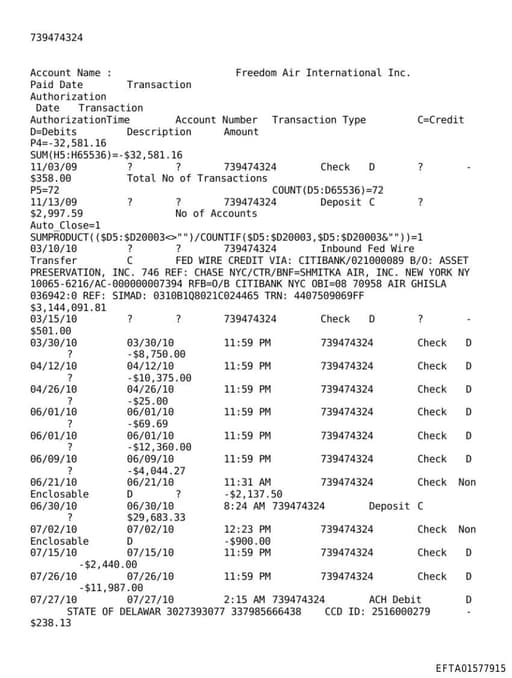 739474324

Account Name : Freedom Air International Inc.
Paid Date Transaction
Authorization
Date Transaction
AuthorizationTime Account Number Transaction Type C=Credit
D=Debits Description Amount
P4=-32,581.16
SUM(H5:H65536)=-$32,581.16
11/03/09 ? ? 739474324 Check D ? -
$358.00 Total No of Transactions
P5=72 COUNT(D5:D65536)=72
11/13/09 ? ? 739474324 Deposit C ?
$2,997.59 No of Accounts
Auto_Close=1
SUMPRODUCT(($D5:$D20003<>"")/COUNTIF($D5:$D20003,$D5:$D20003&""))=1
03/10/10 ? ? 739474324 Inbound Fed Wire
Transfer C FED WIRE CREDIT VIA: CITIBANK/021000089 B/O: ASSET PRESERVATION, INC. 746 REF: CHASE NYC/CTR/BNF=SHMITKA AIR, INC. NEW YORK NY 10065-6216/AC-000000007394 RFB=O/B CITIBANK NYC OBI=08 70958 AIR GHISLA 036942:0 REF: SIMAD: 0310B1Q8021C024465 TRN: 4407509069FF
$3,144,091.81
03/15/10 ? ? 739474324 Check D ? -
$501.00
03/30/10 03/30/10 11:59 PM 739474324 Check D
? -$8,750.00
04/12/10 04/12/10 11:59 PM 739474324 Check D
? -$10,375.00
04/26/10 04/26/10 11:59 PM 739474324 Check D
? -$25.00
06/01/10 06/01/10 11:59 PM 739474324 Check D
? -$69.69
06/01/10 06/01/10 11:59 PM 739474324 Check D
? -$12,360.00
06/09/10 06/09/10 11:59 PM 739474324 Check D
? -$4,044.27
06/21/10 06/21/10 11:31 AM 739474324 Check Non
Enclosable D ? -$2,137.50
06/30/10 06/30/10 8:24 AM 739474324 Deposit C
? $29,683.33
07/02/10 07/02/10 12:23 PM 739474324 Check Non
Enclosable D -$900.00
07/15/10 07/15/10 11:59 PM 739474324 Check D
-$2,440.00
07/26/10 07/26/10 11:59 PM 739474324 Check D
-$11,987.00
07/27/10 07/27/10 2:15 AM 739474324 ACH Debit D
STATE OF DELAWAR 3027393077 337985666438 CCD ID: 2516000279 -
$238.13

EFTA01577915